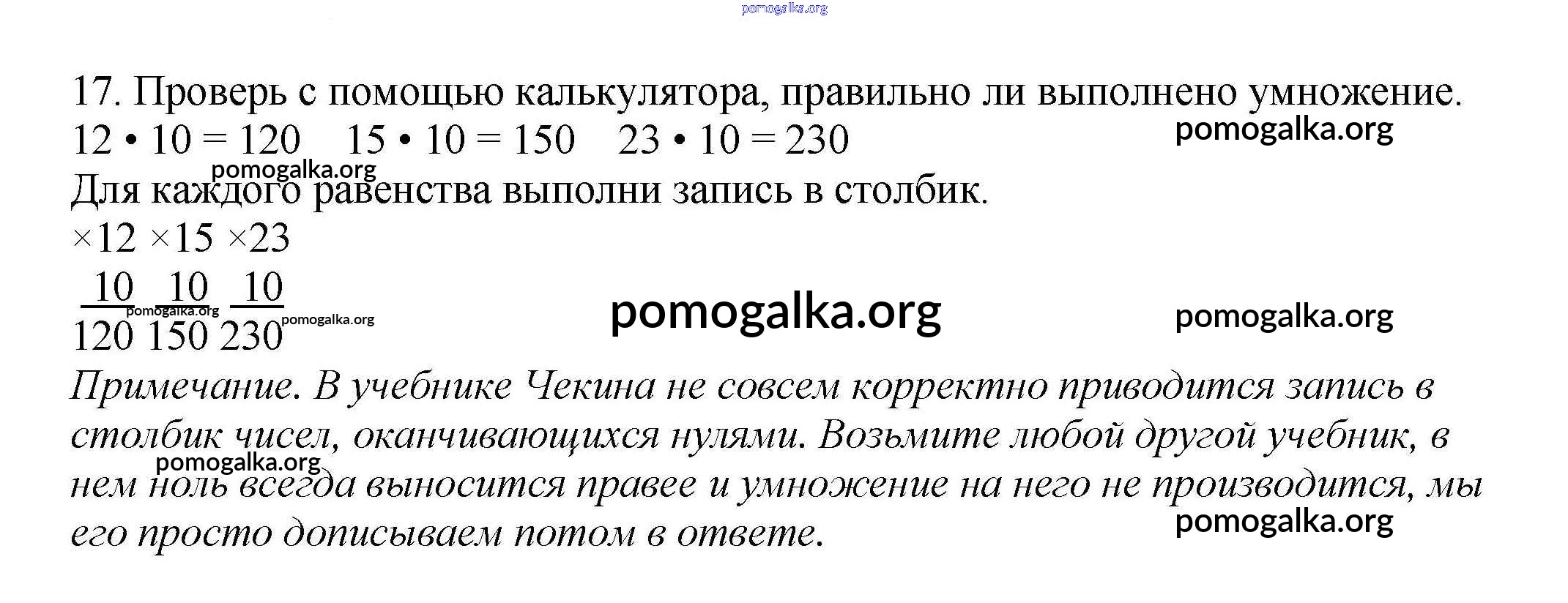 17. Проверь с помощью калькулятора, правильно ли выполнено умножение.

$12 \cdot 10 = 120$   $15 \cdot 10 = 150$   $23 \cdot 10 = 230$

Для каждого равенства выполни запись в столбик.

×12 ×15 ×23

10 10 10

120 150 230

Примечание. В учебнике Чекина не совсем корректно приводится запись в столбик чисел, оканчивающихся нулями. Возьмите любой другой учебник, в нем ноль всегда выносится правее и умножение на него не производится, мы его просто дописываем потом в ответе.

pomogalka.org